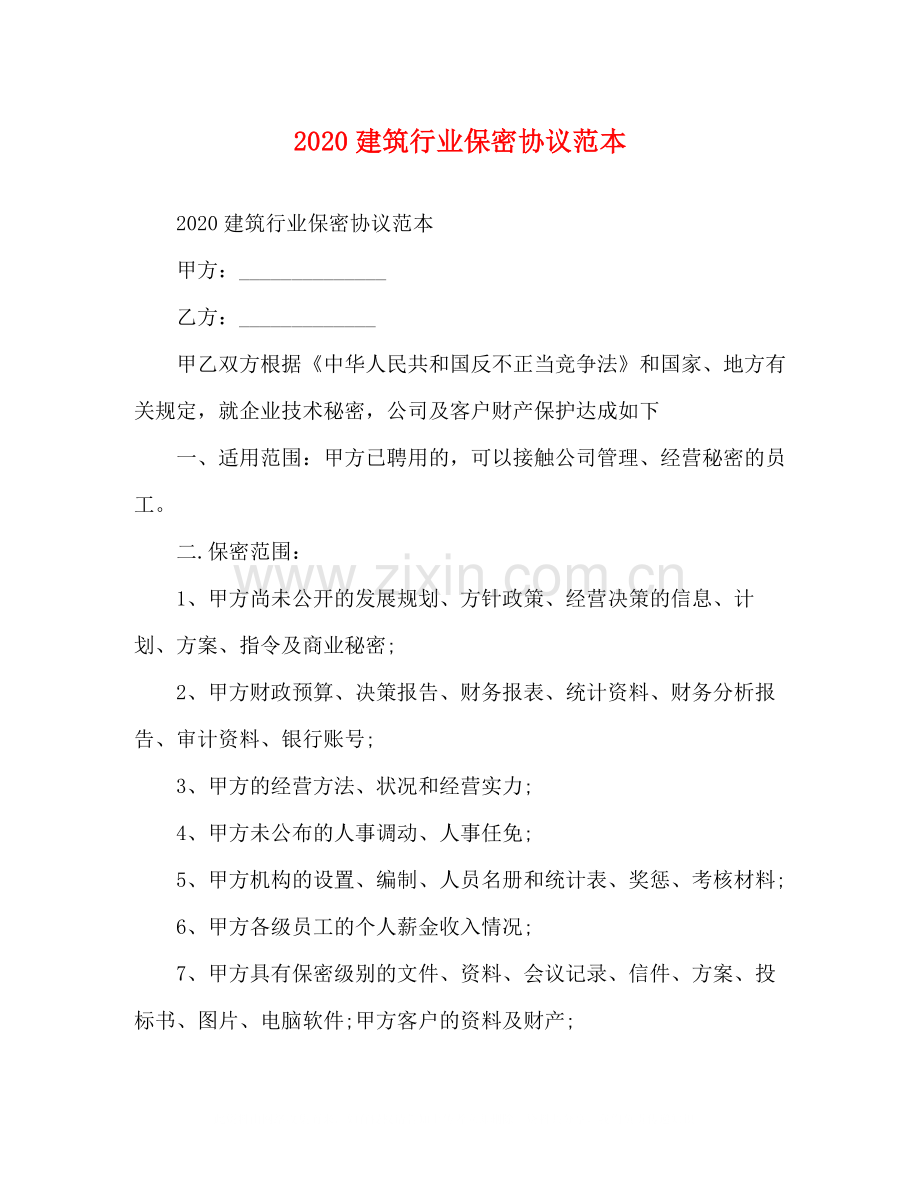 2020建筑行业保密协议范本

2020建筑行业保密协议范本

甲方：____

乙方：____

甲乙双方根据《中华人民共和国反不正当竞争法》和国家、地方有关规定，就企业技术秘密，公司及客户财产保护达成如下

一、适用范围：甲方已聘用的，可以接触公司管理、经营秘密的员工。

二.保密范围：

1、甲方尚未公开的发展规划、方针政策、经营决策的信息、计划、方案、指令及商业秘密;

2、甲方财政预算、决策报告、财务报表、统计资料、财务分析报告、审计资料、银行账号;

3、甲方的经营方法、状况和经营实力;

4、甲方未公布的人事调动、人事任免;

5、甲方机构的设置、编制、人员名册和统计表、奖惩、考核材料;

6、甲方各级员工的个人薪金收入情况;

7、甲方具有保密级别的文件、资料、会议记录、信件、方案、投标书、图片、电脑软件;甲方客户的资料及财产;

www.zixin.com.cn